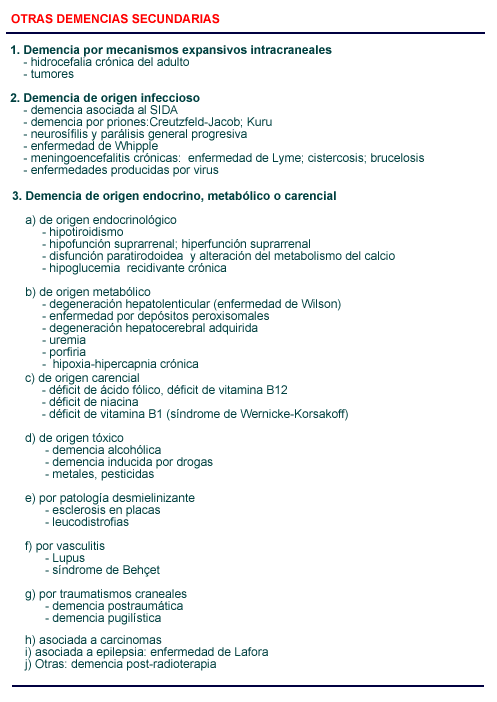 OTRAS DEMENCIAS SECUNDARIAS

1. Demencia por mecanismos expansivos intracraneales
- hidrocefalia crónica del adulto
- tumores

2. Demencia de origen infeccioso
- demencia asociada al SIDA
- demencia por priones:Creutzfeld-Jacob; Kuru
- neurosífilis y parálisis general progresiva
- enfermedad de Whipple
- meningoencefalitis crónicas: enfermedad de Lyme; cistercosis; brucelosis
- enfermedades producidas por virus

3. Demencia de origen endocrino, metabólico o carencial

a) de origen endocrinológico
- hipotiroidismo
- hipofunción suprarrenal; hiperfunción suprarrenal
- disfunción paratirodoidea y alteración del metabolismo del calcio
- hipoglucemia recidivante crónica

b) de origen metabólico
- degeneración hepatolenticular (enfermedad de Wilson)
- enfermedad por depósitos peroxisomales
- degeneración hepatocerebral adquirida
- uremia
- porfiria
- hipoxia-hipercapnia crónica
c) de origen carencial
- déficit de ácido fólico, déficit de vitamina B12
- déficit de niacina
- déficit de vitamina B1 (síndrome de Wernicke-Korsakoff)

d) de origen tóxico
- demencia alcohólica
- demencia inducida por drogas
- metales, pesticidas

e) por patología desmielinizante
- esclerosis en placas
- leucodistrofias

f) por vasculitis
- Lupus
- síndrome de Behçet

g) por traumatismos craneales
- demencia postraumática
- demencia pugilística

h) asociada a carcinomas
i) asociada a epilepsia: enfermedad de Lafora
j) Otras: demencia post-radioterapia